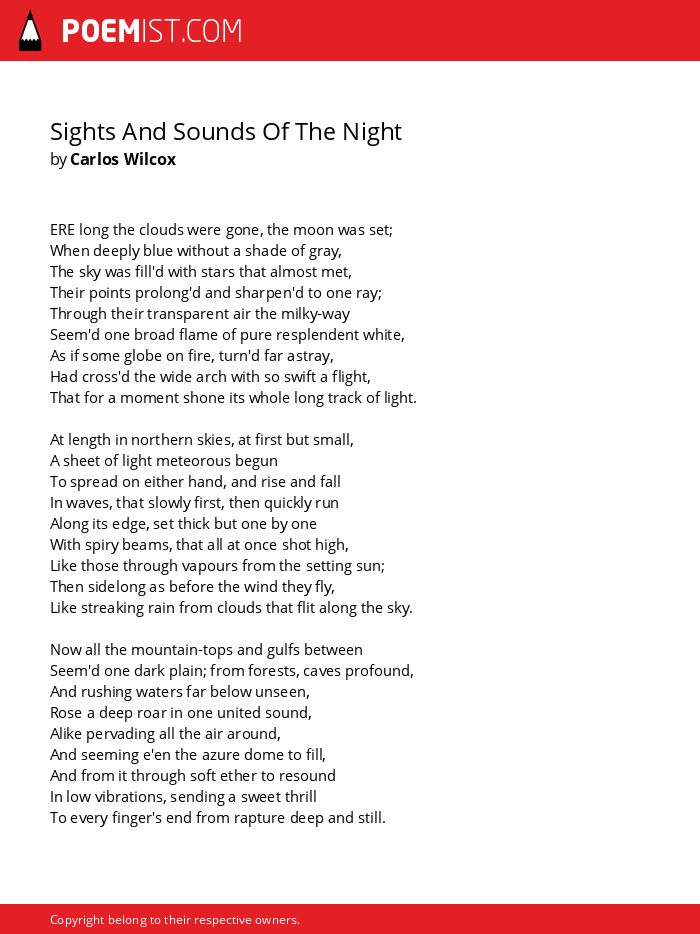 POEMIST.COM

Sights And Sounds Of The Night
by Carlos Wilcox

ERE long the clouds were gone, the moon was set;
When deeply blue without a shade of gray,
The sky was fill'd with stars that almost met,
Their points prolong'd and sharpen'd to one ray;
Through their transparent air the milky-way
Seem'd one broad flame of pure resplendent white,
As if some globe on fire, turn'd far astray,
Had cross'd the wide arch with so swift a flight,
That for a moment shone its whole long track of light.

At length in northern skies, at first but small,
A sheet of light meteorous begun
To spread on either hand, and rise and fall
In waves, that slowly first, then quickly run
Along its edge, set thick but one by one
With spiry beams, that all at once shot high,
Like those through vapours from the setting sun;
Then sidelong as before the wind they fly,
Like streaking rain from clouds that flit along the sky.

Now all the mountain-tops and gulfs between
Seem'd one dark plain; from forests, caves profound,
And rushing waters far below unseen,
Rose a deep roar in one united sound,
Alike pervading all the air around,
And seeming e'en the azure dome to fill,
And from it through soft ether to resound
In low vibrations, sending a sweet thrill
To every finger's end from rapture deep and still.

Copyright belong to their respective owners.